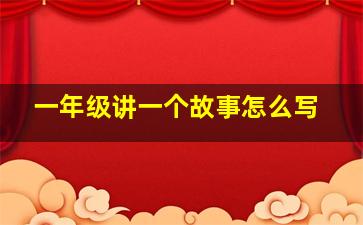 一年级讲一个故事怎么写